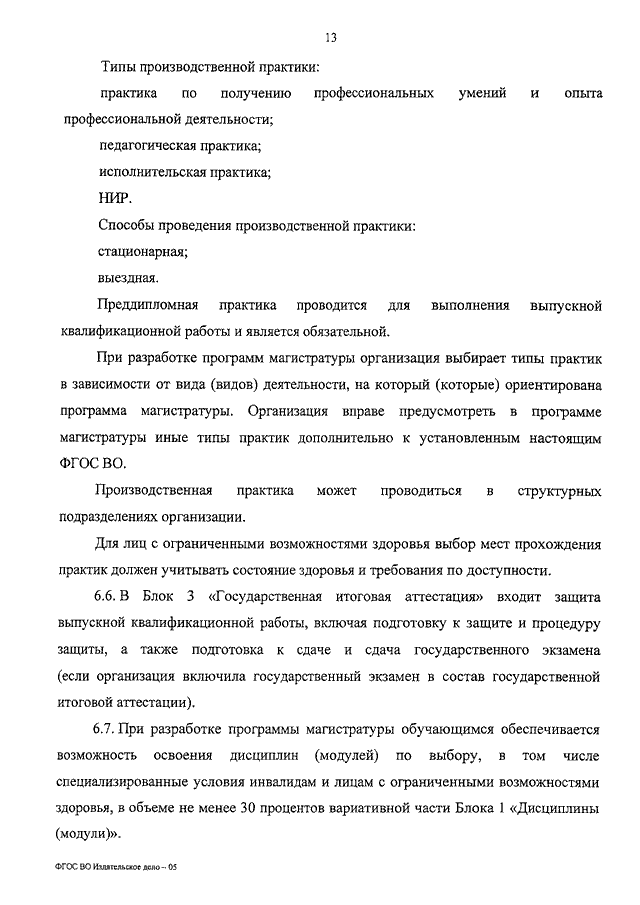 13

Типы производственной практики:

практика по получению профессиональных умений и опыта профессиональной деятельности;

педагогическая практика;

исполнительская практика;

НИР.

Способы проведения производственной практики:

стационарная;

выездная.

Преддипломная практика проводится для выполнения выпускной квалификационной работы и является обязательной.

При разработке программ магистратуры организация выбирает типы практик в зависимости от вида (видов) деятельности, на который (которые) ориентирована программа магистратуры. Организация вправе предусмотреть в программе магистратуры иные типы практик дополнительно к установленным настоящим ФГОС ВО.

Производственная практика может проводиться в структурных подразделениях организации.

Для лиц с ограниченными возможностями здоровья выбор мест прохождения практик должен учитывать состояние здоровья и требования по доступности.

6.6. В Блок 3 «Государственная итоговая аттестация» входит защита выпускной квалификационной работы, включая подготовку к защите и процедуру защиты, а также подготовка к сдаче и сдача государственного экзамена (если организация включила государственный экзамен в состав государственной итоговой аттестации).

6.7. При разработке программы магистратуры обучающимся обеспечивается возможность освоения дисциплин (модулей) по выбору, в том числе специализированные условия инвалидам и лицам с ограниченными возможностями здоровья, в объеме не менее 30 процентов вариативной части Блока 1 «Дисциплины (модули)».

ФГОС ВО Издательское дело – 05